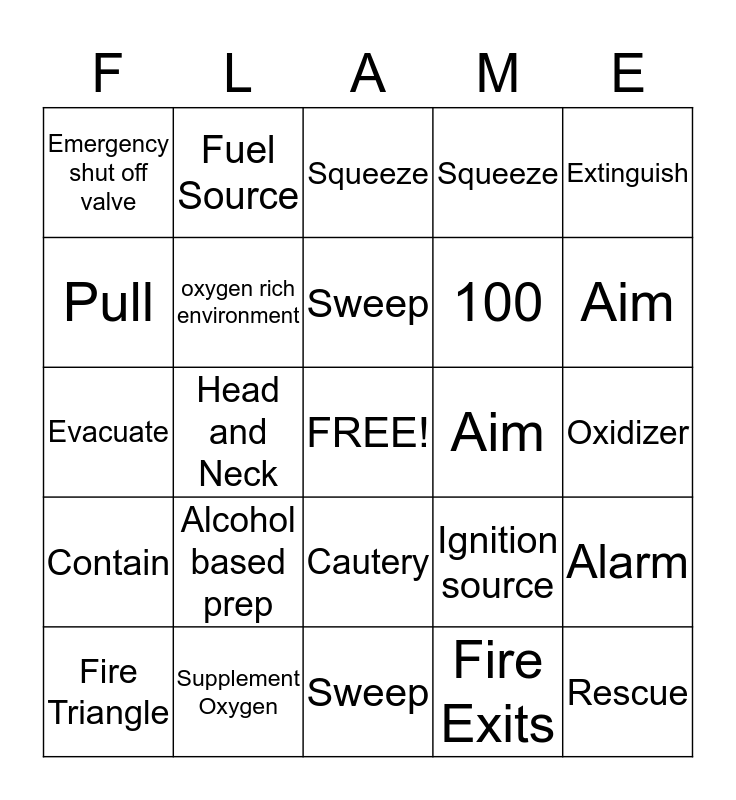 | F | L | A | M | E |
|---|---|---|---|---|
| Emergency shut off valve | Fuel Source | Squeeze | Squeeze | Extinguish |
| Pull | oxygen rich environment | Sweep | 100 | Aim |
| Evacuate | Head and Neck | FREE! | Aim | Oxidizer |
| Contain | Alcohol based prep | Cautery | Ignition source | Alarm |
| Fire Triangle | Supplement Oxygen | Sweep | Fire Exits | Rescue |